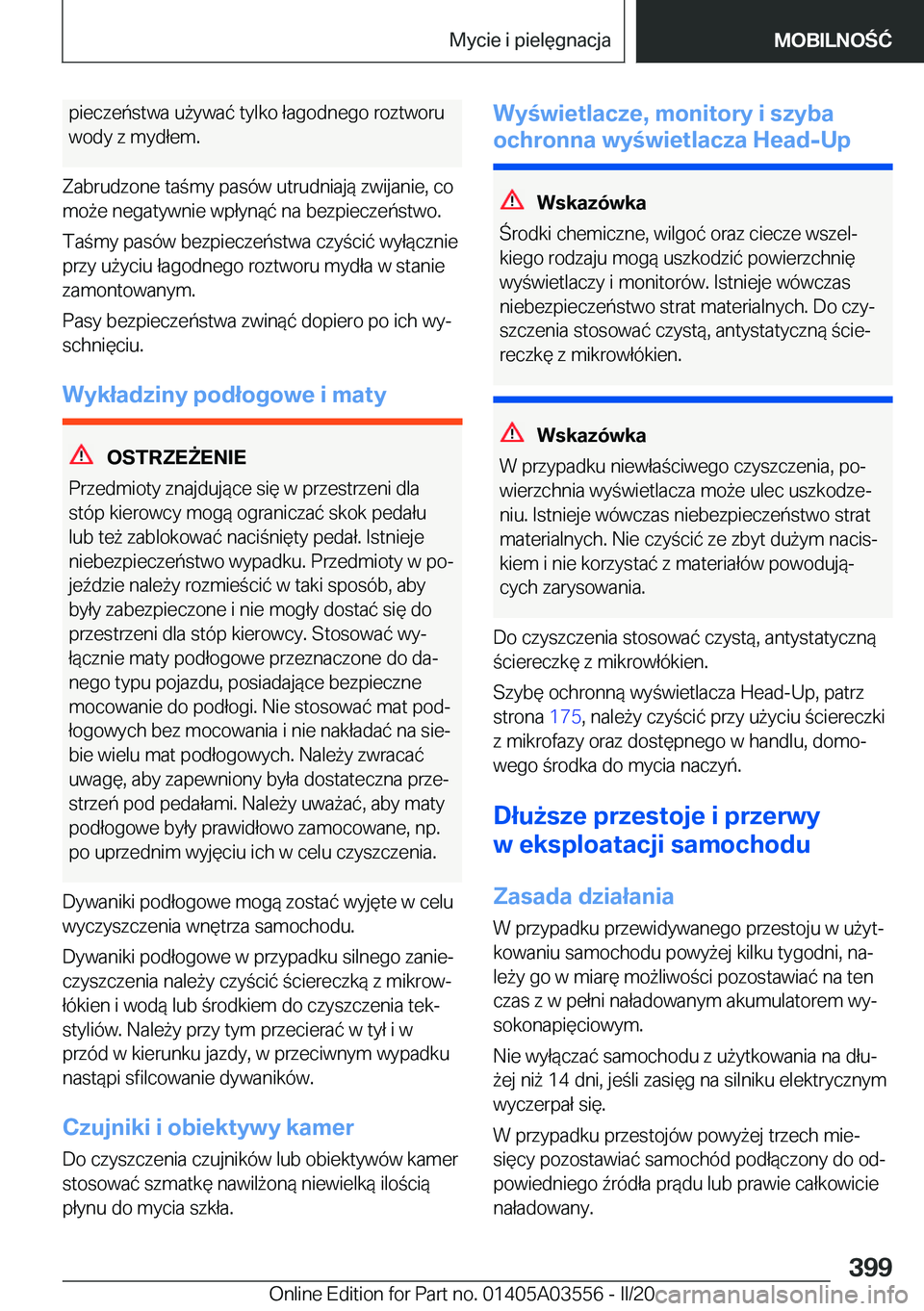 Mycie i pielęgnacja

MOBILNOŚĆ

pieczeństwa używać tylko łagodnego roztworu wody z mydłem.

Zabrudzone taśmy pasów utrudniają zwijanie, co może negatywnie wpłynąć na bezpieczeństwo.

Taśmy pasów bezpieczeństwa czyścić wyłącznie przy użyciu łagodnego roztworu mydła w stanie zamontowanym.

Pasy bezpieczeństwa zwinąć dopiero po ich wyschnięciu.

Wykładziny podłogowe i maty

OSTRZEŻENIE

Przedmioty znajdujące się w przestrzeni dla stóp kierowcy mogą ograniczać skok pedału lub też zablokować naciśnięty pedał. Istnieje niebezpieczeństwo wypadku. Przedmioty w pojeździe należy rozmieścić w taki sposób, aby były zabezpieczone i nie mogły dostać się do przestrzeni dla stóp kierowcy. Stosować wyłącznie maty podłogowe przeznaczone do danego typu pojazdu, posiadające bezpieczne mocowanie do podłogi. Nie stosować mat podłogowych bez mocowania i nie nakładać na siebie wielu mat podłogowych. Należy zwracać uwagę, aby zapewniony była dostateczna przestrzeń pod pedałami. Należy uważać, aby maty podłogowe były prawidłowo zamocowane, np. po uprzednim wyjęciu ich w celu czyszczenia.

Dywaniki podłogowe mogą zostać wyjęte w celu wyczyszczenia wnętrza samochodu.

Dywaniki podłogowe w przypadku silnego zanieczyszczenia należy czyścić ściereczką z mikrowłókien i wodą lub środkiem do czyszczenia tekstyliów. Należy przy tym przecierać w tył i w przód w kierunku jazdy, w przeciwnym wypadku nastąpi sfilcowanie dywaników.

Czujniki i obiektywy kamer

Do czyszczenia czujników lub obiektywów kamer stosować szmatkę nawilżoną niewielką ilością płynu do mycia szkła.

Wyświetlacze, monitory i szyba ochronna wyświetlacza Head-Up

Wskazówka

Środki chemiczne, wilgoć oraz ciecze wszelkiego rodzaju mogą uszkodzić powierzchnię wyświetlaczy i monitorów. Istnieje wówczas niebezpieczeństwo strat materialnych. Do czyszczenia stosować czystą, antystatyczną ściereczkę z mikrowłókien.

Wskazówka

W przypadku niewłaściwego czyszczenia, powierzchnia wyświetlacza może ulec uszkodzeniu. Istnieje wówczas niebezpieczeństwo strat materialnych. Nie czyścić ze zbyt dużym naciskiem i nie korzystać z materiałów powodujących zarysowania.

Do czyszczenia stosować czystą, antystatyczną ściereczkę z mikrowłókien.

Szybę ochronną wyświetlacza Head-Up, patrz strona 175, należy czyścić przy użyciu ściereczki z mikrofazy oraz dostępnego w handlu, domowego środka do mycia naczyń.

Dłuższe przestoje i przerwy w eksploatacji samochodu

Zasada działania

W przypadku przewidywanego przestoju w użytkowaniu samochodu powyżej kilku tygodni, należy go w miarę możliwości pozostawiać na ten czas z w pełni naładowanym akumulatorem wysokonapięciowym.

Nie wyłączać samochodu z użytkowania na dłużej niż 14 dni, jeśli zasięg na silniku elektrycznym wyczerpał się.

W przypadku przestojów powyżej trzech miesięcy pozostawiać samochód podłączony do odpowiedniego źródła prądu lub prawie całkowicie naładowany.

399

Online Edition for Part no. 01405A03556 - II/20 carmanualsonline.info